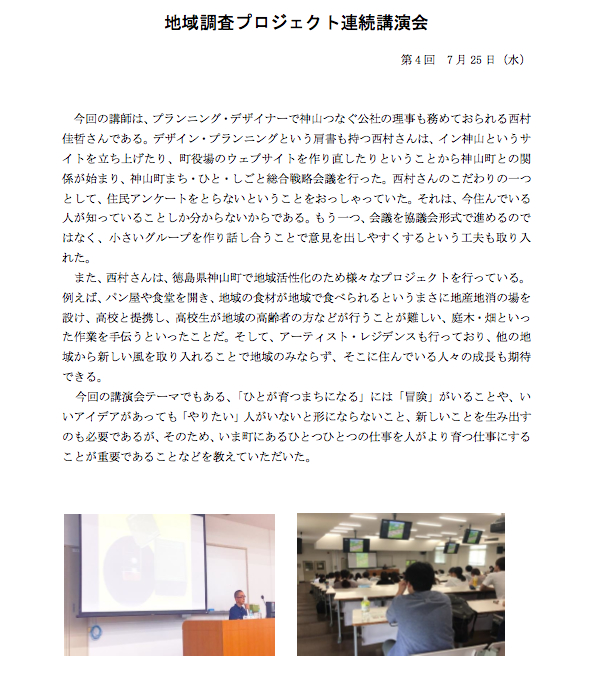 地域調査プロジェクト連続講演会

第４回　７月２５日（水）

今回の講師は、プランニング・デザイナーで神山つなぐ公社の理事も務めておられる西村佳哲さんである。デザイン・プランニングという肩書も持つ西村さんは、イン神山というサイトを立ち上げたり、町役場のウェブサイトを作り直したりということから神山町との関係が始まり、神山町まち・ひと・しごと総合戦略会議を行った。西村さんのこだわりの一つとして、住民アンケートをとらないということをおっしゃっていた。それは、今住んでいる人が知っていることしか分からないからである。もう一つ、会議を協議会形式で進めるのではなく、小さいグループを作り話し合うことで意見を出しやすくするという工夫も取り入れた。

また、西村さんは、徳島県神山町で地域活性化のため様々なプロジェクトを行っている。例えば、パン屋や食堂を開き、地域の食材が地域で食べられるというまさに地産地消の場を設け、高校と提携し、高校生が地域の高齢者の方などが行うことが難しい、庭木・畑といった作業を手伝うといったことだ。そして、アーティスト・レジデンスも行っており、他の地域から新しい風を取り入れることで地域のみならず、そこに住んでいる人々の成長も期待できる。

今回の講演会テーマでもある、「ひとが育つまちになる」には「冒険」がいることや、いいアイデアがあっても「やりたい」人がいないと形にならないこと、新しいことを生み出すのも必要であるが、そのため、いま町にあるひとつひとつの仕事を人がより育つ仕事にすることが重要であることなどを教えていただいた。